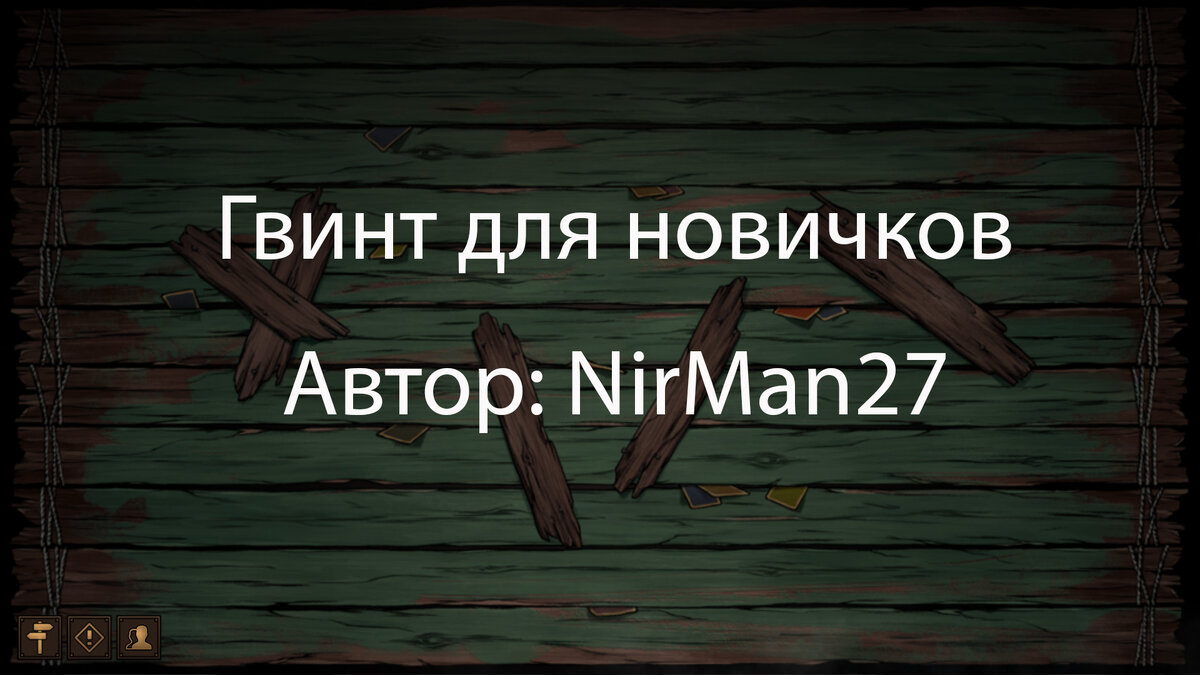 Гвинт для новичков

Автор: NirMan27